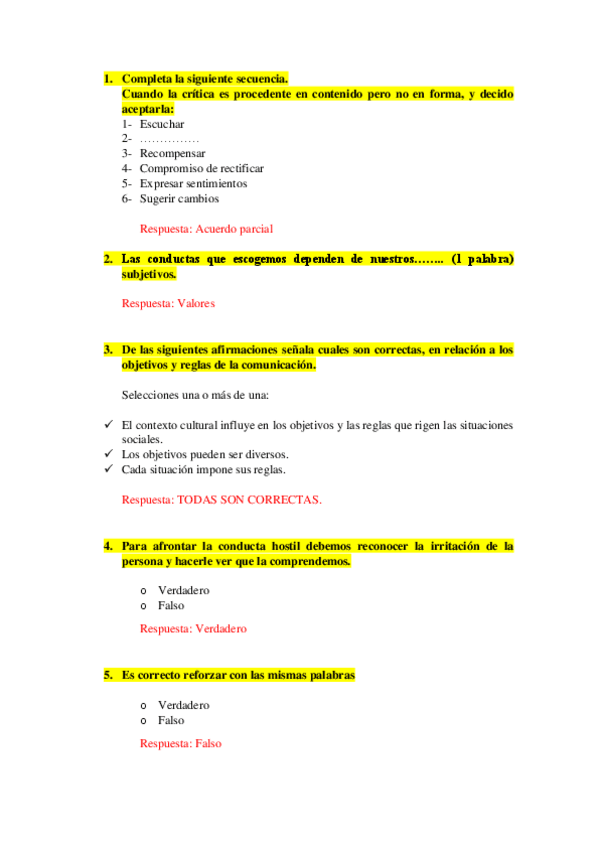 1. Completa la siguiente secuencia.
Cuando la crítica es procedente en contenido pero no en forma, y decido aceptarla:
1- Escuchar
2- ……………
3- Recompensar
4- Compromiso de rectificar
5- Expresar sentimientos
6- Sugerir cambios

Respuesta: Acuerdo parcial

2. Las conductas que escogemos dependen de nuestros…….. (1 palabra) subjetivos.

Respuesta: Valores

3. De las siguientes afirmaciones señala cuales son correctas, en relación a los objetivos y reglas de la comunicación.

Selecciones una o más de una:

✓ El contexto cultural influye en los objetivos y las reglas que rigen las situaciones sociales.
✓ Los objetivos pueden ser diversos.
✓ Cada situación impone sus reglas.

Respuesta: TODAS SON CORRECTAS.

4. Para afrontar la conducta hostil debemos reconocer la irritación de la persona y hacerle ver que la comprendemos.

o Verdadero
o Falso

Respuesta: Verdadero

5. Es correcto reforzar con las mismas palabras

o Verdadero
o Falso

Respuesta: Falso